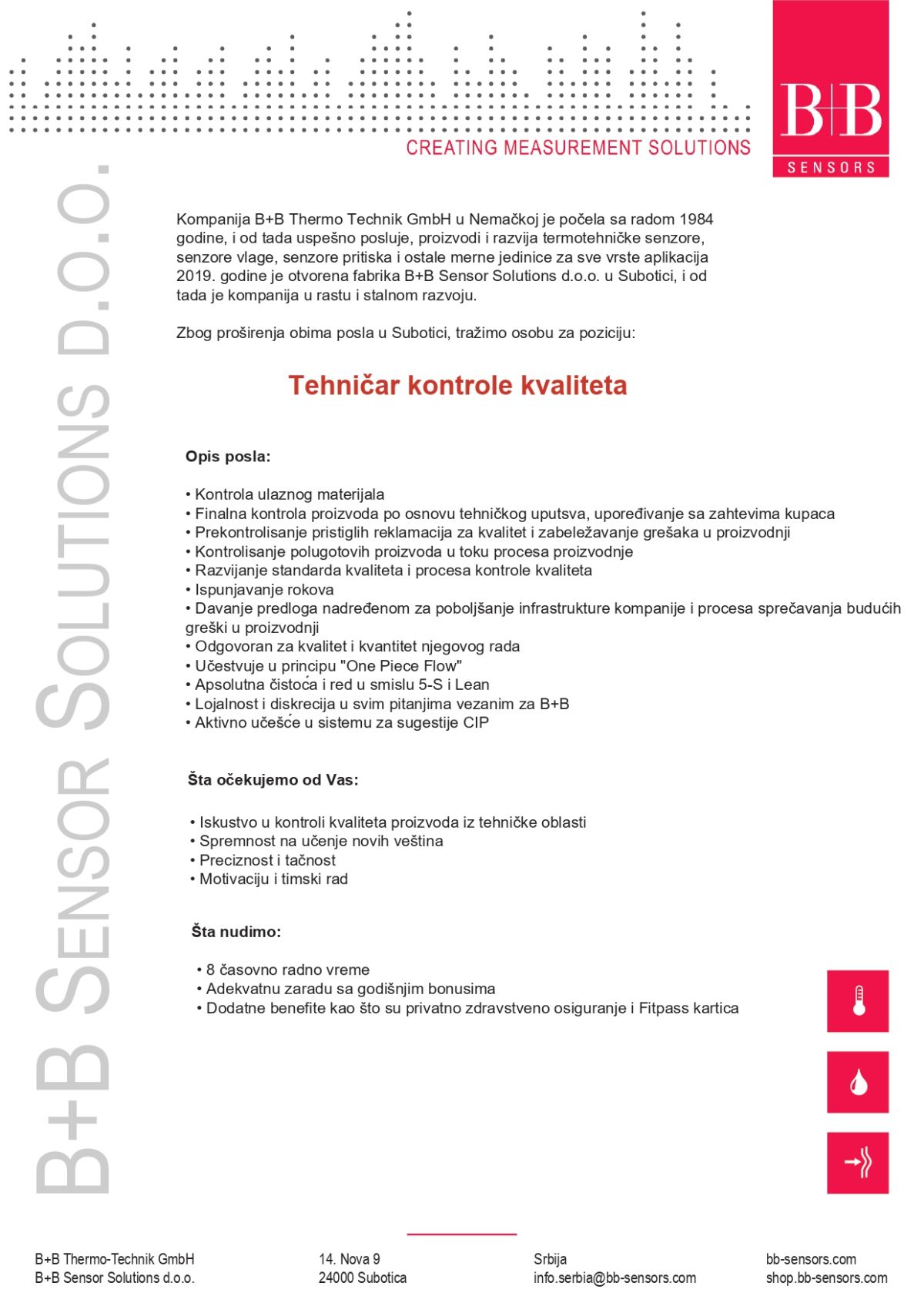 CREATING MEASUREMENT SOLUTIONS

B+B
SENSORS

B+B SENSOR SOLUTIONS D.O.O.

Kompanija B+B Thermo Technik GmbH u Nemačkoj je počela sa radom 1984 godine, i od tada uspešno posluje, proizvodi i razvija termotehničke senzore, senzore vlage, senzore pritiska i ostale merne jedinice za sve vrste aplikacija 2019. godine je otvorena fabrika B+B Sensor Solutions d.o.o. u Subotici, i od tada je kompanija u rastu i stalnom razvoju.

Zbog proširenja obima posla u Subotici, tražimo osobu za poziciju:

Tehničar kontrole kvaliteta

Opis posla:

• Kontrola ulaznog materijala
• Finalna kontrola proizvoda po osnovu tehničkog uputsva, upoređivanje sa zahtevima kupaca
• Prekontrolisanje pristiglih reklamacija za kvalitet i zabeležavanje grešaka u proizvodnji
• Kontrolisanje polugotovih proizvoda u toku procesa proizvodnje
• Razvijanje standarda kvaliteta i procesa kontrole kvaliteta
• Ispunjavanje rokova
• Davanje predloga nadređenom za poboljšanje infrastrukture kompanije i procesa sprečavanja budućih greški u proizvodnji
• Odgovoran za kvalitet i kvantitet njegovog rada
• Učestvuje u principu "One Piece Flow"
• Apsolutna čistoća i red u smislu 5-S i Lean
• Lojalnost i diskrecija u svim pitanjima vezanim za B+B
• Aktivno učešće u sistemu za sugestije CIP

Šta očekujemo od Vas:

• Iskustvo u kontroli kvaliteta proizvoda iz tehničke oblasti
• Spremnost na učenje novih veština
• Preciznost i tačnost
• Motivaciju i timski rad

Šta nudimo:

• 8 časovno radno vreme
• Adekvatnu zaradu sa godišnjim bonusima
• Dodatne benefite kao što su privatno zdravstveno osiguranje i Fitpass kartica

B+B Thermo-Technik GmbH
B+B Sensor Solutions d.o.o.

14. Nova 9
24000 Subotica

Srbija
info.serbia@bb-sensors.com

bb-sensors.com
shop.bb-sensors.com